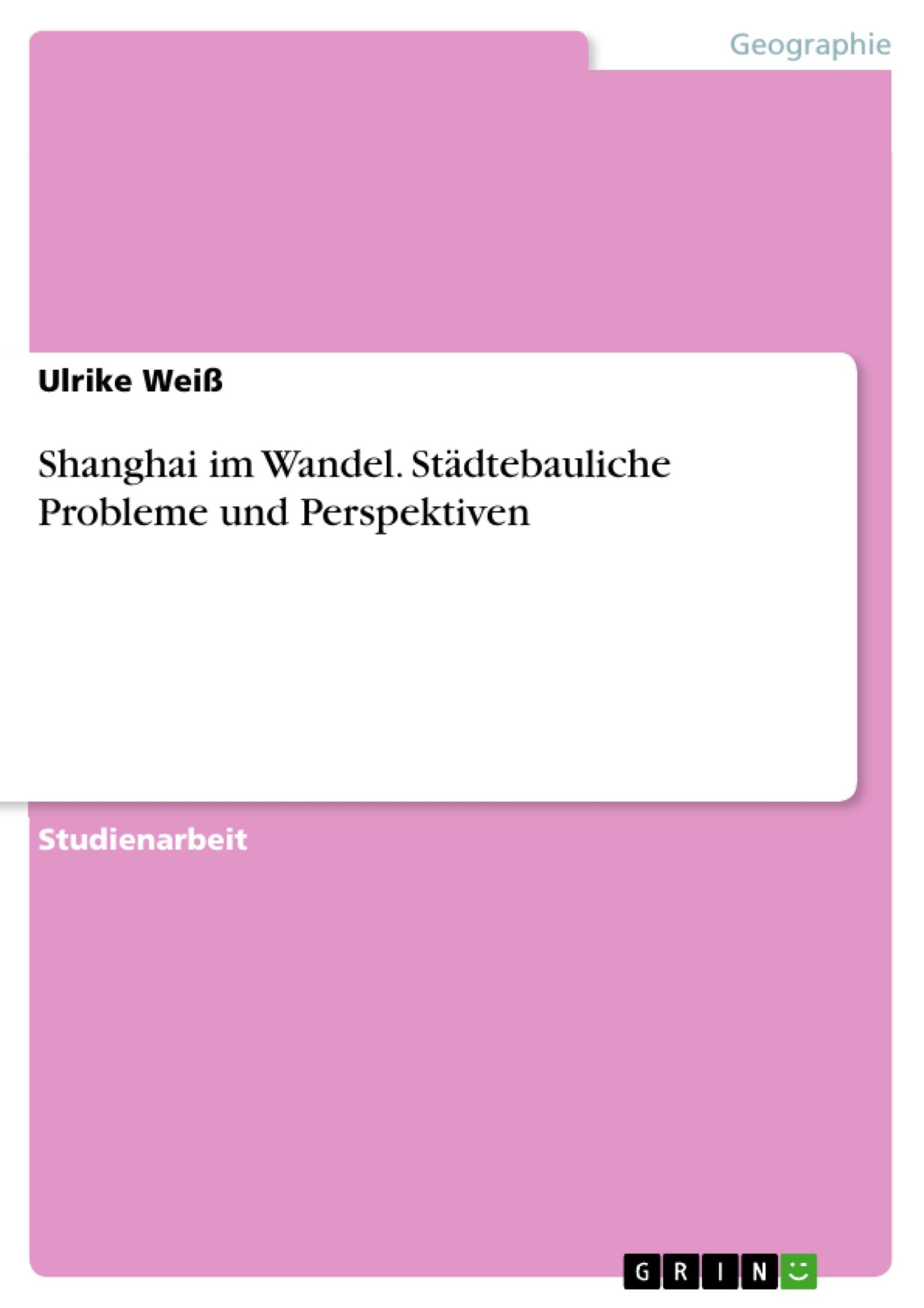 Geographie

Ulrike Weiß

Shanghai im Wandel. Städtebauliche Probleme und Perspektiven

Studienarbeit

GRIN